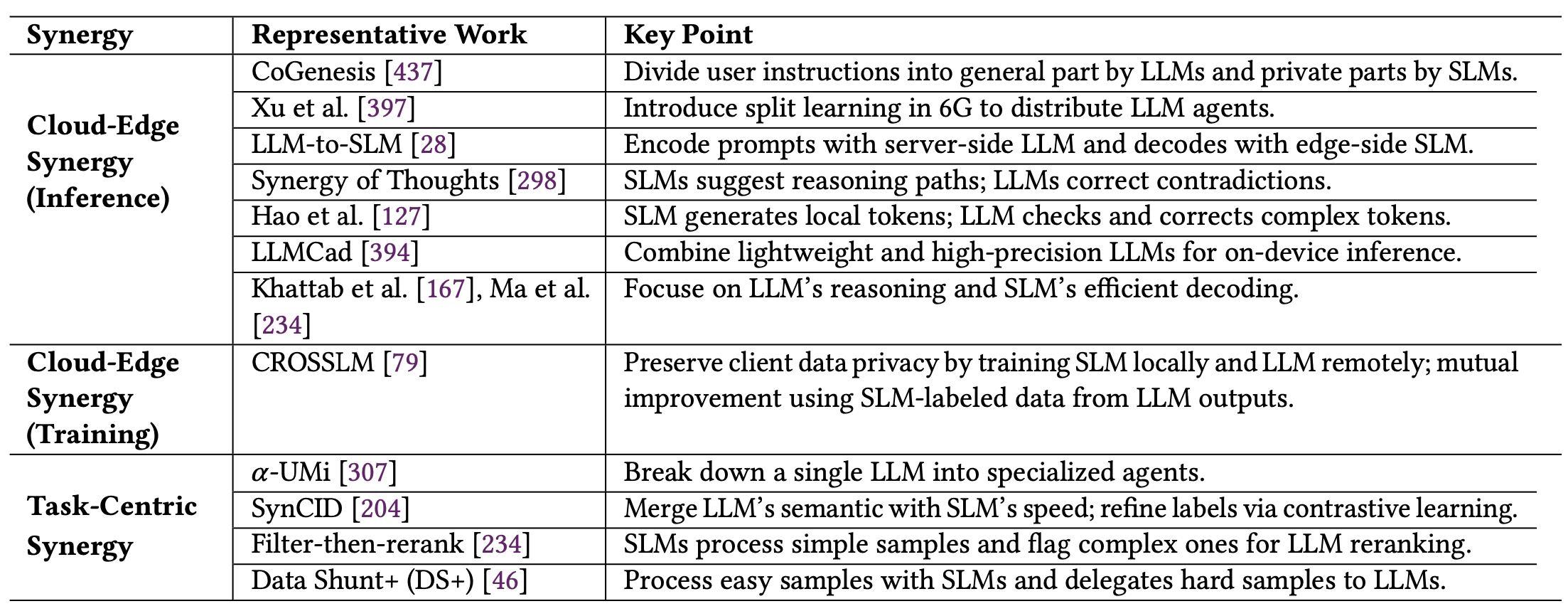 | Synergy | Representative Work | Key Point |
|---|---|---|
| Cloud-Edge Synergy (Inference) | CoGenesis [437] | Divide user instructions into general part by LLMs and private parts by SLMs. |
| | Xu et al. [397] | Introduce split learning in 6G to distribute LLM agents. |
| | LLM-to-SLM [28] | Encode prompts with server-side LLM and decodes with edge-side SLM. |
| | Synergy of Thoughts [298] | SLMs suggest reasoning paths; LLMs correct contradictions. |
| | Hao et al. [127] | SLM generates local tokens; LLM checks and corrects complex tokens. |
| | LLMCad [394] | Combine lightweight and high-precision LLMs for on-device inference. |
| | Khattab et al. [167], Ma et al. [234] | Focuse on LLM's reasoning and SLM's efficient decoding. |
| Cloud-Edge Synergy (Training) | CROSSLM [79] | Preserve client data privacy by training SLM locally and LLM remotely; mutual improvement using SLM-labeled data from LLM outputs. |
| Task-Centric Synergy | $\alpha$-UMi [307] | Break down a single LLM into specialized agents. |
| | SynCID [204] | Merge LLM's semantic with SLM's speed; refine labels via contrastive learning. |
| | Filter-then-rerank [234] | SLMs process simple samples and flag complex ones for LLM reranking. |
| | Data Shunt+ (DS+) [46] | Process easy samples with SLMs and delegates hard samples to LLMs. |